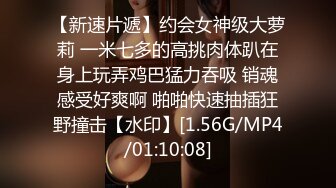 【新速片遞】约会女神级大萝莉 一米七多的高挑肉体趴在身上玩弄鸡巴猛力吞吸 销魂感受好爽啊 啪啪快速抽插狂野撞击【水印】[1.56G/MP4/01:10:08]